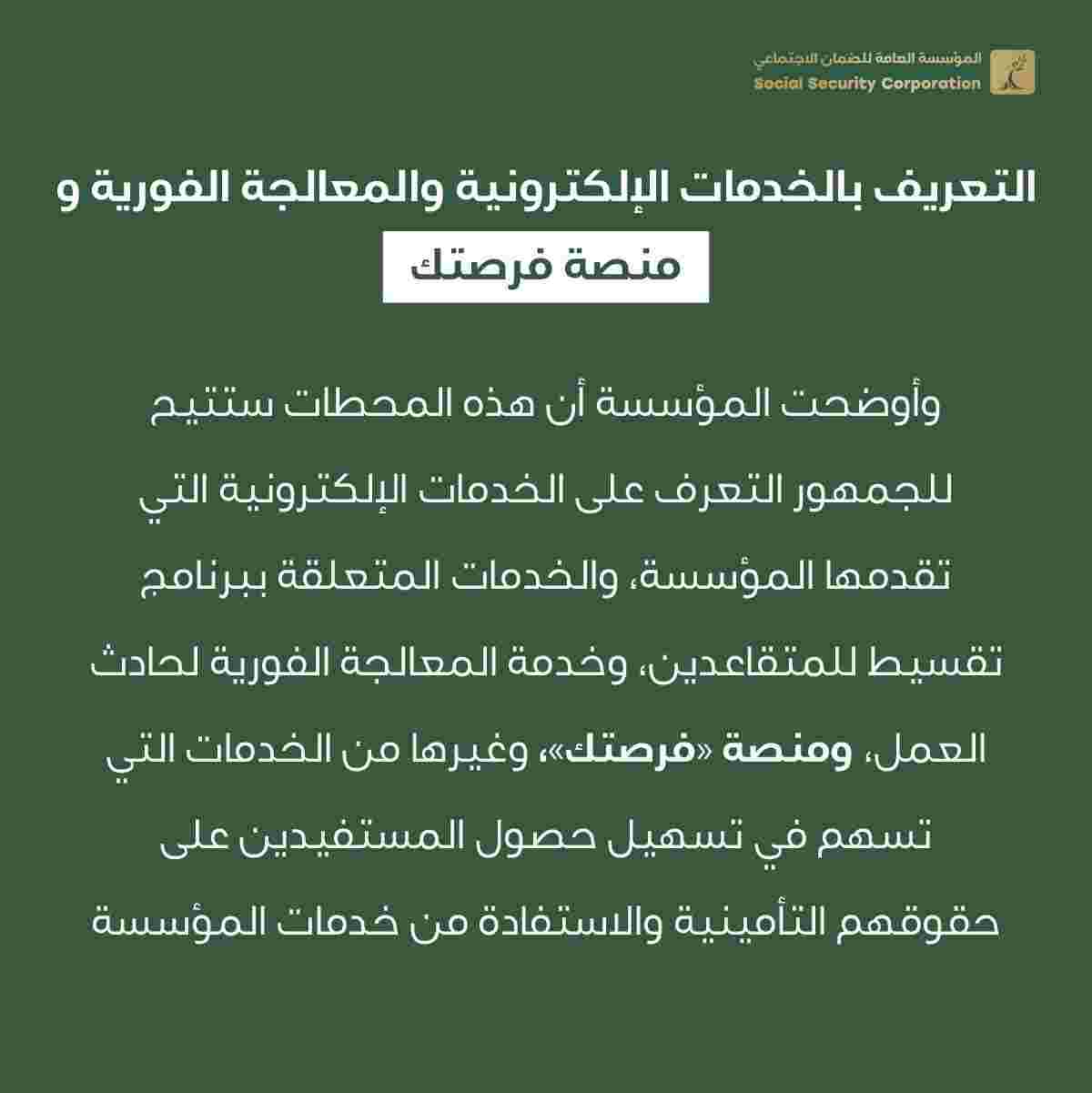 المؤسسة العامة للضمان الاجتماعي
Social Security Corporation

التعريف بالخدمات الإلكترونية والمعالجة الفورية و
منصة فرصتك

وأوضحت المؤسسة أن هذه المحطات ستتيح للجمهور التعرف على الخدمات الإلكترونية التي تقدمها المؤسسة، والخدمات المتعلقة ببرنامج تقسيط للمتقاعدين، وخدمة المعالجة الفورية لحادث العمل، ومنصة «فرصتك»، وغيرها من الخدمات التي تسهم في تسهيل حصول المستفيدين على حقوقهم التأمينية والاستفادة من خدمات المؤسسة